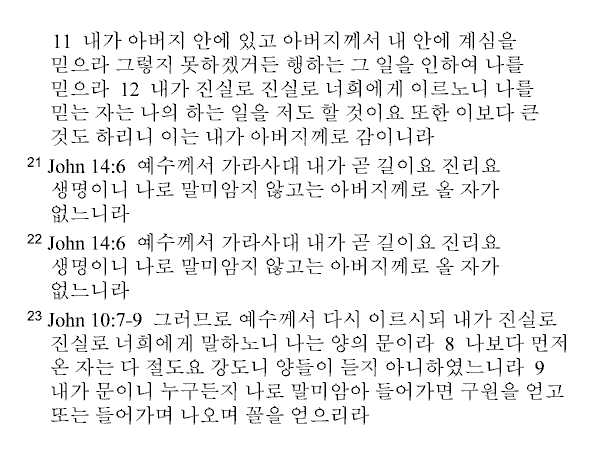 11 내가 아버지 안에 있고 아버지께서 내 안에 계심을 믿으라 그렇지 못하겠거든 행하는 그 일을 인하여 나를 믿으라 12 내가 진실로 진실로 너희에게 이르노니 나를 믿는 자는 나의 하는 일을 저도 할 것이요 또한 이보다 큰 것도 하리니 이는 내가 아버지께로 감이니라

$^{21}$ John 14:6 예수께서 가라사대 내가 곧 길이요 진리요 생명이니 나로 말미암지 않고는 아버지께로 올 자가 없느니라

$^{22}$ John 14:6 예수께서 가라사대 내가 곧 길이요 진리요 생명이니 나로 말미암지 않고는 아버지께로 올 자가 없느니라

$^{23}$ John 10:7-9 그러므로 예수께서 다시 이르시되 내가 진실로 진실로 너희에게 말하노니 나는 양의 문이라 8 나보다 먼저 온 자는 다 절도요 강도니 양들이 듣지 아니하였느니라 9 내가 문이니 누구든지 나로 말미암아 들어가면 구원을 얻고 또는 들어가며 나오며 꼴을 얻으리라